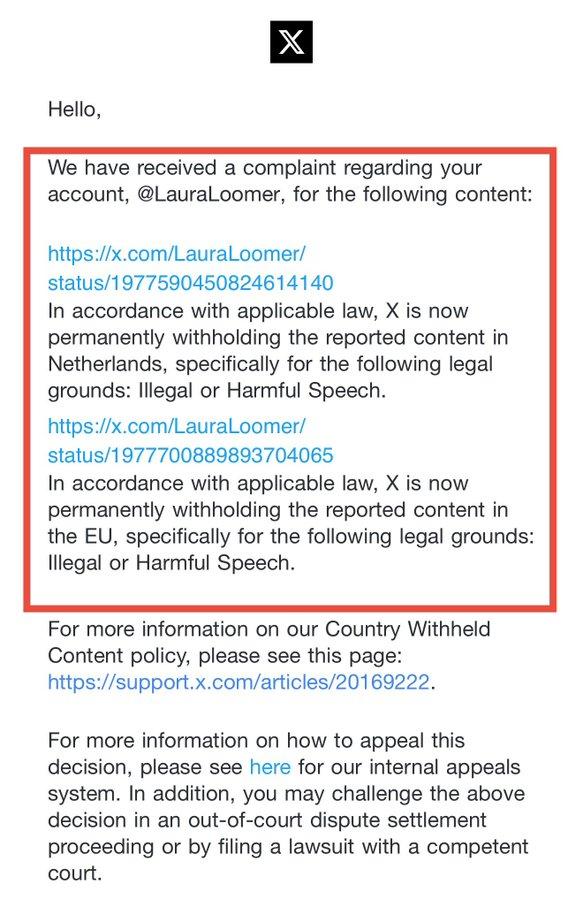 X

Hello,

We have received a complaint regarding your account, @LauraLoomer, for the following content:

https://x.com/LauraLoomer/status/1977590450824614140
In accordance with applicable law, X is now permanently withholding the reported content in Netherlands, specifically for the following legal grounds: Illegal or Harmful Speech.

https://x.com/LauraLoomer/status/1977700889893704065
In accordance with applicable law, X is now permanently withholding the reported content in the EU, specifically for the following legal grounds: Illegal or Harmful Speech.

For more information on our Country Withheld Content policy, please see this page: https://support.x.com/articles/20169222.

For more information on how to appeal this decision, please see here for our internal appeals system. In addition, you may challenge the above decision in an out-of-court dispute settlement proceeding or by filing a lawsuit with a competent court.